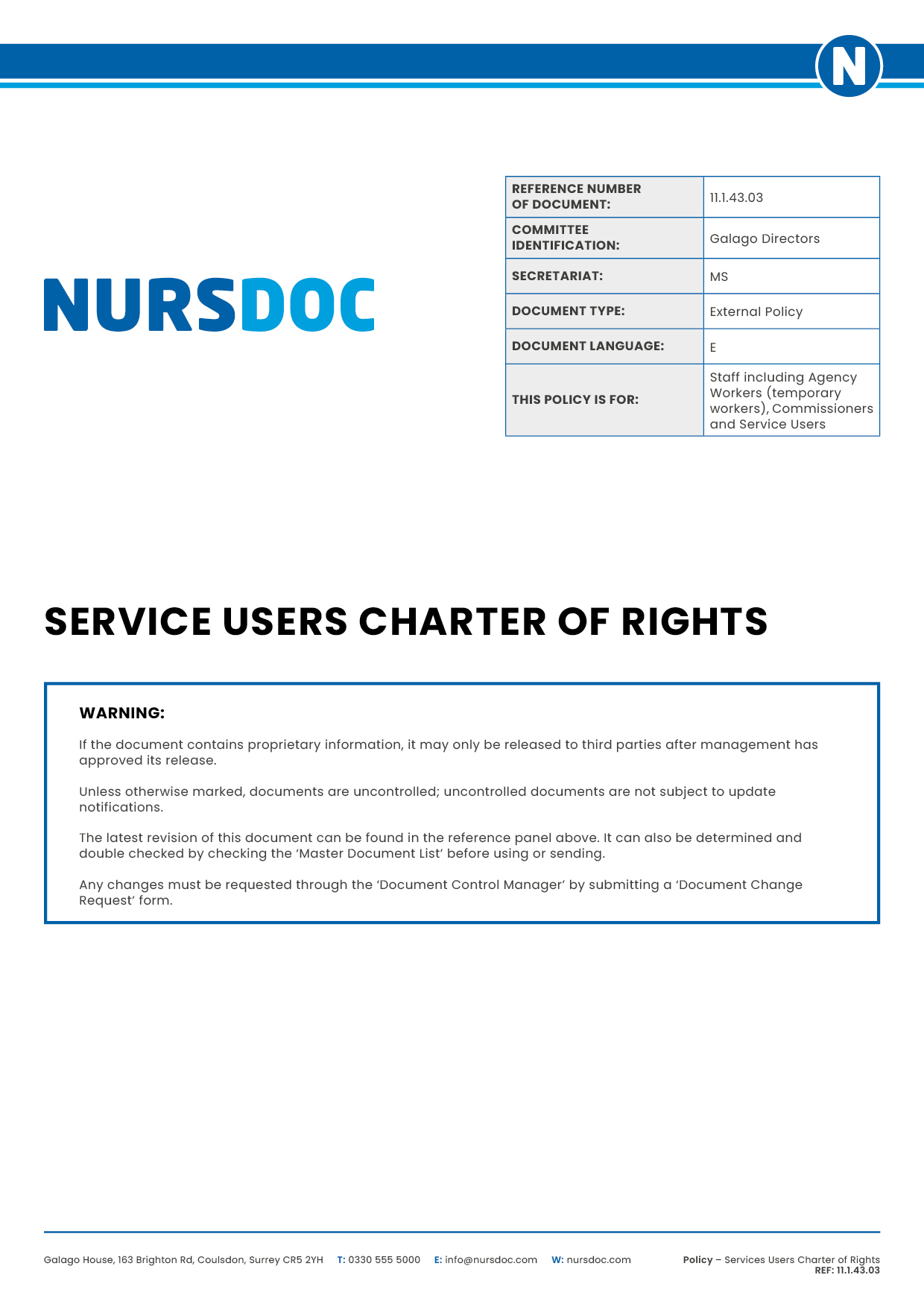 N

NURSDOC

| REFERENCE NUMBER OF DOCUMENT: | 11.1.43.03 |
|---|---|
| COMMITTEE IDENTIFICATION: | Galago Directors |
| SECRETARIAT: | MS |
| DOCUMENT TYPE: | External Policy |
| DOCUMENT LANGUAGE: | E |
| THIS POLICY IS FOR: | Staff including Agency Workers (temporary workers), Commissioners and Service Users |

SERVICE USERS CHARTER OF RIGHTS

WARNING:

If the document contains proprietary information, it may only be released to third parties after management has approved its release.

Unless otherwise marked, documents are uncontrolled; uncontrolled documents are not subject to update notifications.

The latest revision of this document can be found in the reference panel above. It can also be determined and double checked by checking the 'Master Document List' before using or sending.

Any changes must be requested through the 'Document Control Manager' by submitting a 'Document Change Request' form.

Galago House, 163 Brighton Rd, Coulsdon, Surrey CR5 2YH T: 0330 555 5000 E: info@nursdoc.com W: nursdoc.com

Policy – Services Users Charter of Rights
REF: 11.1.43.03